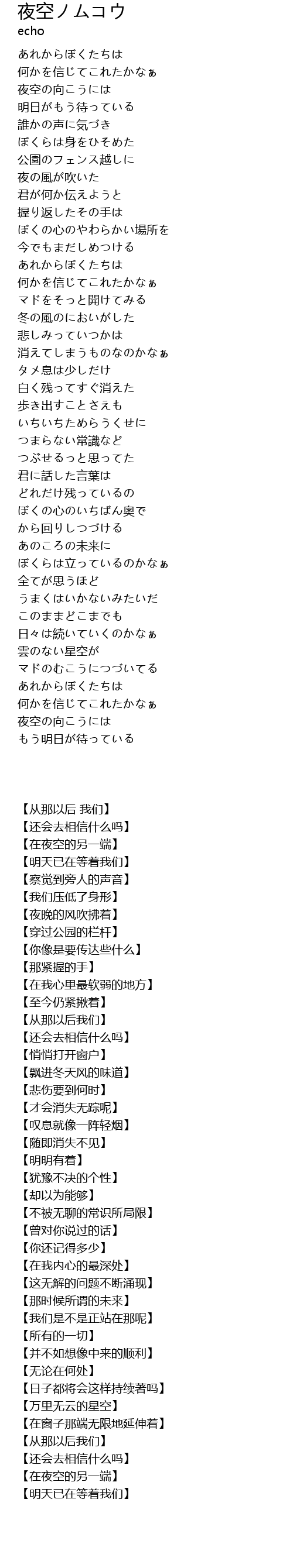 夜空ノムコウ
echo

あれからぼくたちは
何かを信じてこれたかなぁ
夜空の向こうには
明日がもう待っている
誰かの声に気づき
ぼくらは身をひそめた
公園のフェンス越しに
夜の風が吹いた
君が何か伝えようと
握り返したその手は
ぼくの心のやわらかい場所を
今でもまだしめつける
あれからぼくたちは
何かを信じてこれたかなぁ
マドをそっと開けてみる
冬の風のにおいがした
悲しみっていつかは
消えてしまうものなのかなぁ
タメ息は少しだけ
白く残ってすぐ消えた
歩き出すことさえも
いちいちためらうくせに
つまらない常識など
つぶせるっと思ってた
君に話した言葉は
どれだけ残っているの
ぼくの心のいちばん奥で
から回りしつづける
あのころの未来に
ぼくらは立っているのかなぁ
全てが思うほど
うまくはいかないみたいだ
このままどこまでも
日々は続いていくのかなぁ
雲のない星空が
マドのむこうにつづいてる
あれからぼくたちは
何かを信じてこれたかなぁ
夜空の向こうには
もう明日が待っている

【从那以后 我们】
【还会去相信什么吗】
【在夜空的另一端】
【明天已在等着我们】
【察觉到旁人的声音】
【我们压低了身形】
【夜晚的风吹拂着】
【穿过公园的栏杆】
【你像是要传达些什么】
【那紧握的手】
【在我心里最软弱的地方】
【至今仍紧揪着】
【从那以后我们】
【还会去相信什么吗】
【悄悄打开窗户】
【飘进冬天风的味道】
【悲伤要到何时】
【才会消失无踪呢】
【叹息就像一阵轻烟】
【随即消失不见】
【明明有着】
【犹豫不决的个性】
【却以为能够】
【不被无聊的常识所局限】
【曾对你说过的话】
【你还记得多少】
【在我内心的最深处】
【这无解的问题不断涌现】
【那时候所谓的未来】
【我们是不是正站在那呢】
【所有的一切】
【并不如想像中来的顺利】
【无论在何处】
【日子都将会这样持续著吗】
【万里无云的星空】
【在窗子那端无限地延伸着】
【从那以后我们】
【还会去相信什么吗】
【在夜空的另一端】
【明天已在等着我们】